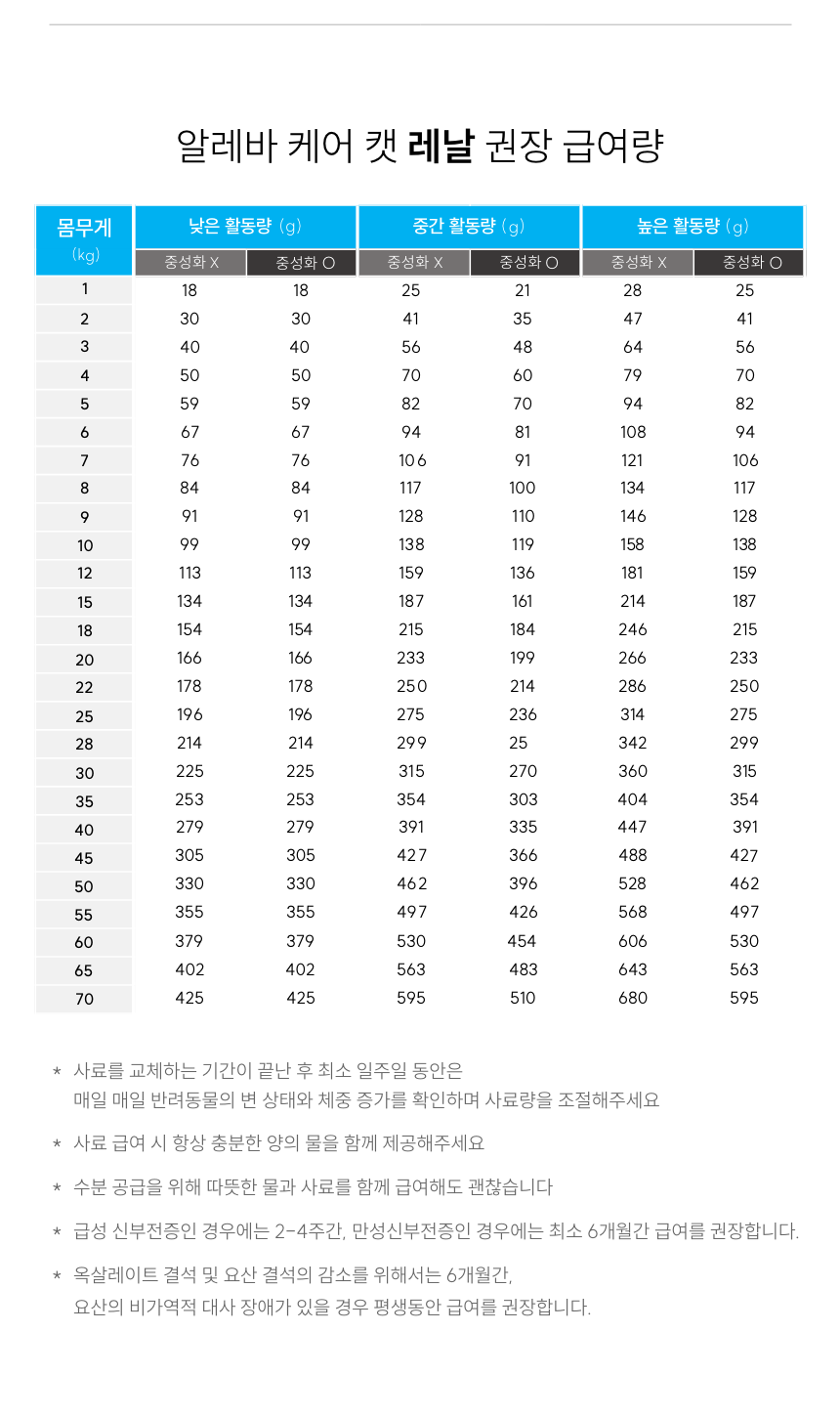 알레바 케어 캣 레날 권장 급여량

| 몸무게 (kg) | 낮은 활동량 (g) 중성화 X | 낮은 활동량 (g) 중성화 O | 중간 활동량 (g) 중성화 X | 중간 활동량 (g) 중성화 O | 높은 활동량 (g) 중성화 X | 높은 활동량 (g) 중성화 O |
|---|---|---|---|---|---|---|
| 1 | 18 | 18 | 25 | 21 | 28 | 25 |
| 2 | 30 | 30 | 41 | 35 | 47 | 41 |
| 3 | 40 | 40 | 56 | 48 | 64 | 56 |
| 4 | 50 | 50 | 70 | 60 | 79 | 70 |
| 5 | 59 | 59 | 82 | 70 | 94 | 82 |
| 6 | 67 | 67 | 94 | 81 | 108 | 94 |
| 7 | 76 | 76 | 106 | 91 | 121 | 106 |
| 8 | 84 | 84 | 117 | 100 | 134 | 117 |
| 9 | 91 | 91 | 128 | 110 | 146 | 128 |
| 10 | 99 | 99 | 138 | 119 | 158 | 138 |
| 12 | 113 | 113 | 159 | 136 | 181 | 159 |
| 15 | 134 | 134 | 187 | 161 | 214 | 187 |
| 18 | 154 | 154 | 215 | 184 | 246 | 215 |
| 20 | 166 | 166 | 233 | 199 | 266 | 233 |
| 22 | 178 | 178 | 250 | 214 | 286 | 250 |
| 25 | 196 | 196 | 275 | 236 | 314 | 275 |
| 28 | 214 | 214 | 299 | 25 | 342 | 299 |
| 30 | 225 | 225 | 315 | 270 | 360 | 315 |
| 35 | 253 | 253 | 354 | 303 | 404 | 354 |
| 40 | 279 | 279 | 391 | 335 | 447 | 391 |
| 45 | 305 | 305 | 427 | 366 | 488 | 427 |
| 50 | 330 | 330 | 462 | 396 | 528 | 462 |
| 55 | 355 | 355 | 497 | 426 | 568 | 497 |
| 60 | 379 | 379 | 530 | 454 | 606 | 530 |
| 65 | 402 | 402 | 563 | 483 | 643 | 563 |
| 70 | 425 | 425 | 595 | 510 | 680 | 595 |

* 사료를 교체하는 기간이 끝난 후 최소 일주일 동안은 매일 매일 반려동물의 변 상태와 체중 증가를 확인하며 사료량을 조절해주세요

* 사료 급여 시 항상 충분한 양의 물을 함께 제공해주세요

* 수분 공급을 위해 따뜻한 물과 사료를 함께 급여해도 괜찮습니다

* 급성 신부전증인 경우에는 2-4주간, 만성신부전증인 경우에는 최소 6개월간 급여를 권장합니다.

* 옥살레이트 결석 및 요산 결석의 감소를 위해서는 6개월간, 요산의 비가역적 대사 장애가 있을 경우 평생동안 급여를 권장합니다.